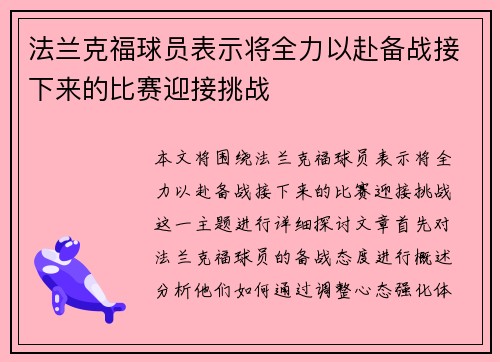 法兰克福球员表示将全力以赴备战接下来的比赛迎接挑战

本文将围绕法兰克福球员表示将全力以赴备战接下来的比赛迎接挑战这一主题进行详细探讨文章首先对法兰克福球员的备战态度进行概述分析他们如何通过调整心态强化体